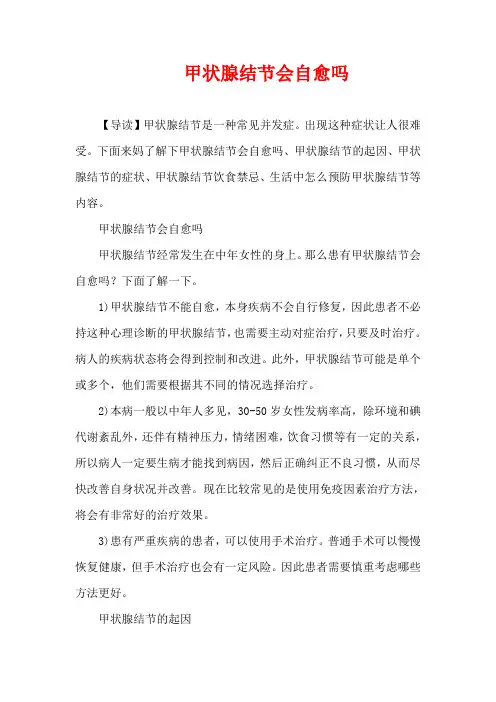 甲状腺结节会自愈吗

【导读】甲状腺结节是一种常见并发症。出现这种症状让人很难受。下面来妈了解下甲状腺结节会自愈吗、甲状腺结节的起因、甲状腺结节的症状、甲状腺结节饮食禁忌、生活中怎么预防甲状腺结节等内容。

甲状腺结节会自愈吗

甲状腺结节经常发生在中年女性的身上。那么患有甲状腺结节会自愈吗？下面了解一下。

1)甲状腺结节不能自愈，本身疾病不会自行修复，因此患者不必持这种心理诊断的甲状腺结节，也需要主动对症治疗，只要及时治疗。病人的疾病状态将会得到控制和改进。此外，甲状腺结节可能是单个或多个，他们需要根据其不同的情况选择治疗。

2)本病一般以中年人多见，30-50岁女性发病率高，除环境和碘代谢紊乱外，还伴有精神压力，情绪困难，饮食习惯等有一定的关系，所以病人一定要生病才能找到病因，然后正确纠正不良习惯，从而尽快改善自身状况并改善。现在比较常见的是使用免疫因素治疗方法，将会有非常好的治疗效果。

3)患有严重疾病的患者，可以使用手术治疗。普通手术可以慢慢恢复健康，但手术治疗也会有一定风险。因此患者需要慎重考虑哪些方法更好。

甲状腺结节的起因